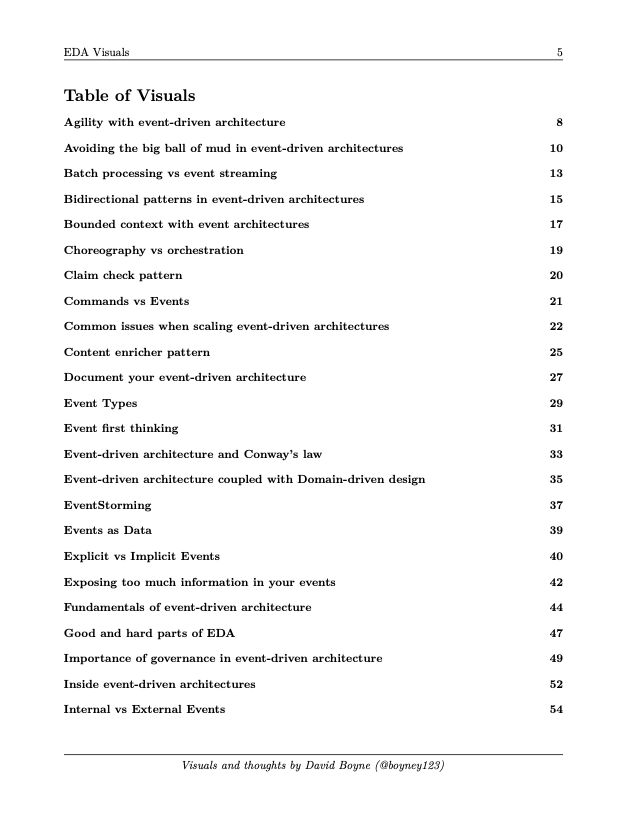 EDA Visuals 5

Table of Visuals

| | |
|---|---|
| Agility with event-driven architecture | 8 |
| Avoiding the big ball of mud in event-driven architectures | 10 |
| Batch processing vs event streaming | 13 |
| Bidirectional patterns in event-driven architectures | 15 |
| Bounded context with event architectures | 17 |
| Choreography vs orchestration | 19 |
| Claim check pattern | 20 |
| Commands vs Events | 21 |
| Common issues when scaling event-driven architectures | 22 |
| Content enricher pattern | 25 |
| Document your event-driven architecture | 27 |
| Event Types | 29 |
| Event first thinking | 31 |
| Event-driven architecture and Conway's law | 33 |
| Event-driven architecture coupled with Domain-driven design | 35 |
| EventStorming | 37 |
| Events as Data | 39 |
| Explicit vs Implicit Events | 40 |
| Exposing too much information in your events | 42 |
| Fundamentals of event-driven architecture | 44 |
| Good and hard parts of EDA | 47 |
| Importance of governance in event-driven architecture | 49 |
| Inside event-driven architectures | 52 |
| Internal vs External Events | 54 |

Visuals and thoughts by David Boyne (@boyney123)